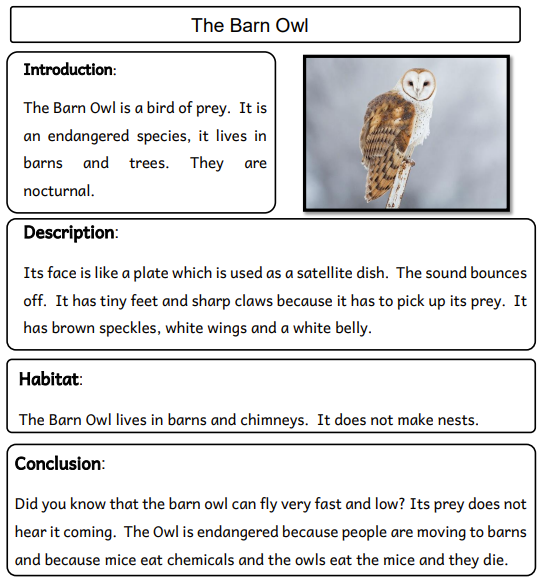 The Barn Owl

Introduction:

The Barn Owl is a bird of prey. It is an endangered species, it lives in barns and trees. They are nocturnal.

Description:

Its face is like a plate which is used as a satellite dish. The sound bounces off. It has tiny feet and sharp claws because it has to pick up its prey. It has brown speckles, white wings and a white belly.

Habitat:

The Barn Owl lives in barns and chimneys. It does not make nests.

Conclusion:

Did you know that the barn owl can fly very fast and low? Its prey does not hear it coming. The Owl is endangered because people are moving to barns and because mice eat chemicals and the owls eat the mice and they die.